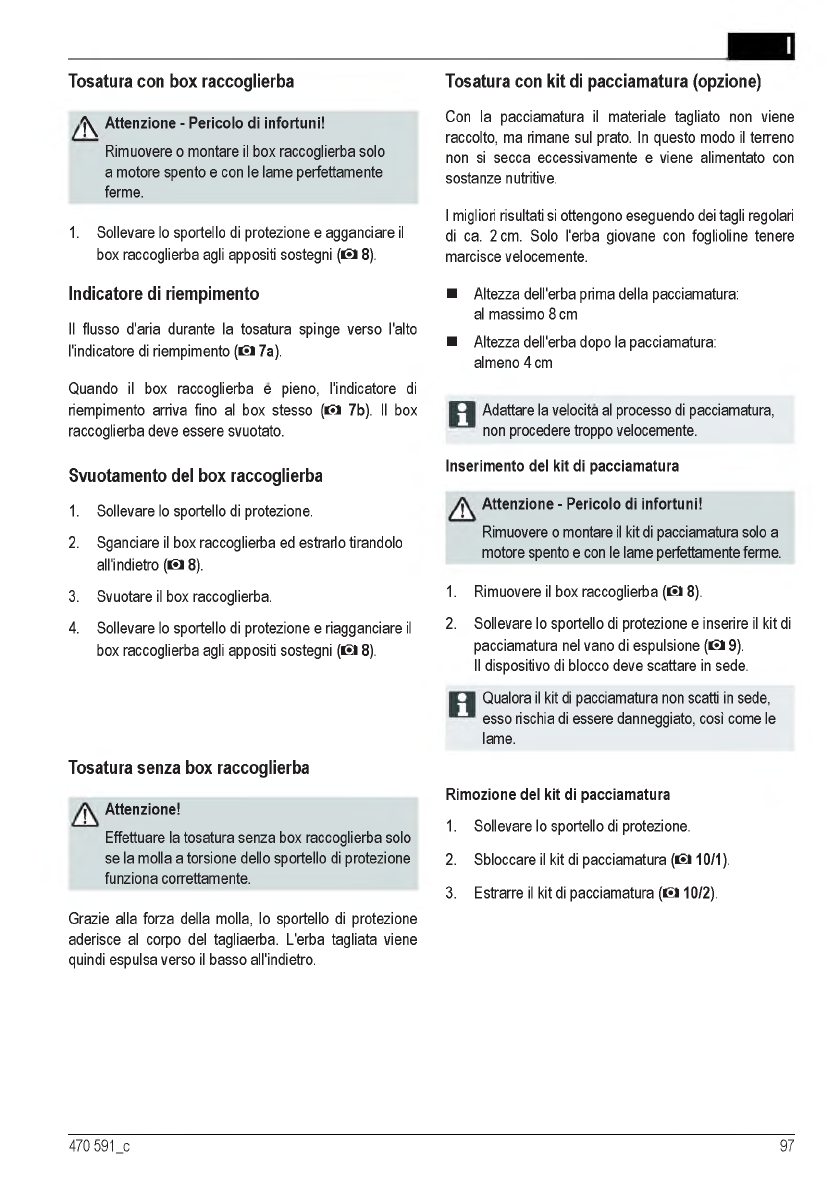 I

Tosatura con box raccoglierba

Attenzione - Pericolo di infortuni!
Rimuovere o montare il box raccoglierba solo a motore spento e con le lame perfettamente ferme.

1. Sollevare lo sportello di protezione e agganciare il box raccoglierba agli appositi sostegni (8).

Indicatore di riempimento

Il flusso d'aria durante la tosatura spinge verso l'alto l'indicatore di riempimento (7a).

Quando il box raccoglierba è pieno, l'indicatore di riempimento arriva fino al box stesso (7b). Il box raccoglierba deve essere svuotato.

Svuotamento del box raccoglierba

1. Sollevare lo sportello di protezione.
2. Sganciare il box raccoglierba ed estrarlo tirandolo all'indietro (8).
3. Svuotare il box raccoglierba.
4. Sollevare lo sportello di protezione e riagganciare il box raccoglierba agli appositi sostegni (8).

Tosatura senza box raccoglierba

Attenzione!
Effettuare la tosatura senza box raccoglierba solo se la molla a torsione dello sportello di protezione funziona correttamente.

Grazie alla forza della molla, lo sportello di protezione aderisce al corpo del tagliaerba. L'erba tagliata viene quindi espulsa verso il basso all'indietro.

Tosatura con kit di pacciamatura (opzione)

Con la pacciamatura il materiale tagliato non viene raccolto, ma rimane sul prato. In questo modo il terreno non si secca eccessivamente e viene alimentato con sostanze nutritive.

I migliori risultati si ottengono eseguendo dei tagli regolari di ca. 2 cm. Solo l'erba giovane con foglioline tenere marcisce velocemente.

■ Altezza dell'erba prima della pacciamatura: al massimo 8 cm
■ Altezza dell'erba dopo la pacciamatura: almeno 4 cm

Adattare la velocità al processo di pacciamatura, non procedere troppo velocemente.

Inserimento del kit di pacciamatura

Attenzione - Pericolo di infortuni!
Rimuovere o montare il kit di pacciamatura solo a motore spento e con le lame perfettamente ferme.

1. Rimuovere il box raccoglierba (8).
2. Sollevare lo sportello di protezione e inserire il kit di pacciamatura nel vano di espulsione (9).
Il dispositivo di blocco deve scattare in sede.

Qualora il kit di pacciamatura non scatti in sede, esso rischia di essere danneggiato, così come le lame.

Rimozione del kit di pacciamatura

1. Sollevare lo sportello di protezione.
2. Sbloccare il kit di pacciamatura (10/1).
3. Estrarre il kit di pacciamatura (10/2).

470 591_c

97